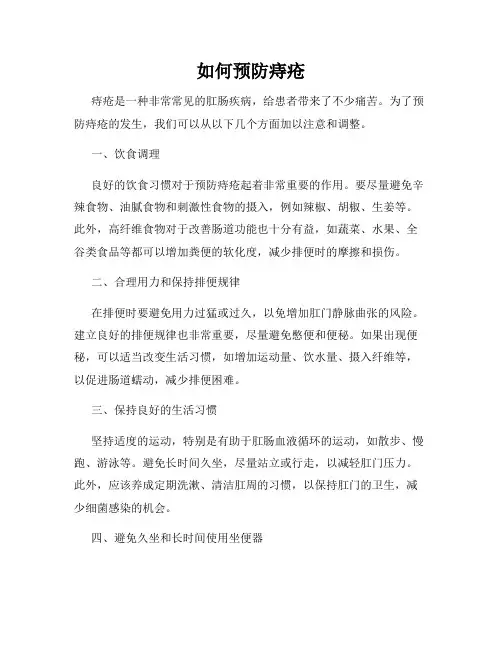 如何预防痔疮

痔疮是一种非常常见的肛肠疾病，给患者带来了不少痛苦。为了预防痔疮的发生，我们可以从以下几个方面加以注意和调整。

一、饮食调理

良好的饮食习惯对于预防痔疮起着非常重要的作用。要尽量避免辛辣食物、油腻食物和刺激性食物的摄入，例如辣椒、胡椒、生姜等。此外，高纤维食物对于改善肠道功能也十分有益，如蔬菜、水果、全谷类食品等都可以增加粪便的软化度，减少排便时的摩擦和损伤。

二、合理用力和保持排便规律

在排便时要避免用力过猛或过久，以免增加肛门静脉曲张的风险。建立良好的排便规律也非常重要，尽量避免憋便和便秘。如果出现便秘，可以适当改变生活习惯，如增加运动量、饮水量、摄入纤维等，以促进肠道蠕动，减少排便困难。

三、保持良好的生活习惯

坚持适度的运动，特别是有助于肛肠血液循环的运动，如散步、慢跑、游泳等。避免长时间久坐，尽量站立或行走，以减轻肛门压力。此外，应该养成定期洗漱、清洁肛周的习惯，以保持肛门的卫生，减少细菌感染的机会。

四、避免久坐和长时间使用坐便器